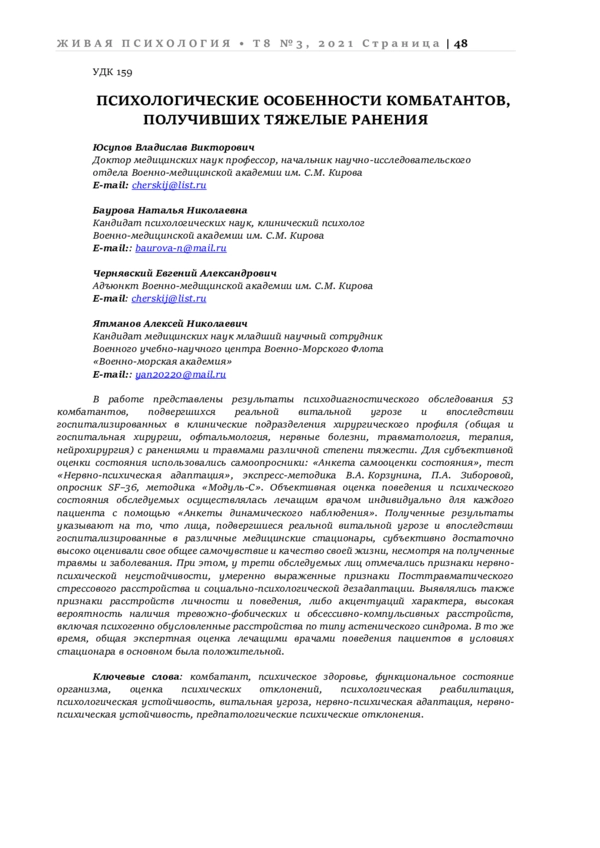 ЖИВАЯ ПСИХОЛОГИЯ • Т8 №3, 2021 Страница | 48

УДК 159

ПСИХОЛОГИЧЕСКИЕ ОСОБЕННОСТИ КОМБАТАНТОВ, ПОЛУЧИВШИХ ТЯЖЕЛЫЕ РАНЕНИЯ

Юсупов Владислав Викторович
Доктор медицинских наук профессор, начальник научно-исследовательского отдела Военно-медицинской академии им. С.М. Кирова
E-mail: cherskij@list.ru

Баурова Наталья Николаевна
Кандидат психологических наук, клинический психолог Военно-медицинской академии им. С.М. Кирова
E-mail:: baurova-n@mail.ru

Чернявский Евгений Александрович
Адъюнкт Военно-медицинской академии им. С.М. Кирова
E-mail: cherskij@list.ru

Ятманов Алексей Николаевич
Кандидат медицинских наук младший научный сотрудник Военного учебно-научного центра Военно-Морского Флота «Военно-морская академия»
E-mail:: yan20220@mail.ru

В работе представлены результаты психодиагностического обследования 53 комбатантов, подвергшихся реальной витальной угрозе и впоследствии госпитализированных в клинические подразделения хирургического профиля (общая и госпитальная хирургии, офтальмология, нервные болезни, травматология, терапия, нейрохирургия) с ранениями и травмами различной степени тяжести. Для субъективной оценки состояния использовались самоопросники: «Анкета самооценки состояния», тест «Нервно-психическая адаптация», экспресс-методика В.А. Корзунина, П.А. Зиборовой, опросник SF-36, методика «Модуль-С». Объективная оценка поведения и психического состояния обследуемых осуществлялась лечащим врачом индивидуально для каждого пациента с помощью «Анкеты динамического наблюдения». Полученные результаты указывают на то, что лица, подвергшиеся реальной витальной угрозе и впоследствии госпитализированные в различные медицинские стационары, субъективно достаточно высоко оценивали свое общее самочувствие и качество своей жизни, несмотря на полученные травмы и заболевания. При этом, у трети обследуемых лиц отмечались признаки нервно-психической неустойчивости, умеренно выраженные признаки Посттравматического стрессового расстройства и социально-психологической дезадаптации. Выявлялись также признаки расстройств личности и поведения, либо акцентуаций характера, высокая вероятность наличия тревожно-фобических и обсессивно-компульсивных расстройств, включая психогенно обусловленные расстройства по типу астенического синдрома. В то же время, общая экспертная оценка лечащими врачами поведения пациентов в условиях стационара в основном была положительной.

Ключевые слова: комбатант, психическое здоровье, функциональное состояние организма, оценка психических отклонений, психологическая реабилитация, психологическая устойчивость, витальная угроза, нервно-психическая адаптация, нервно-психическая устойчивость, предпатологические психические отклонения.